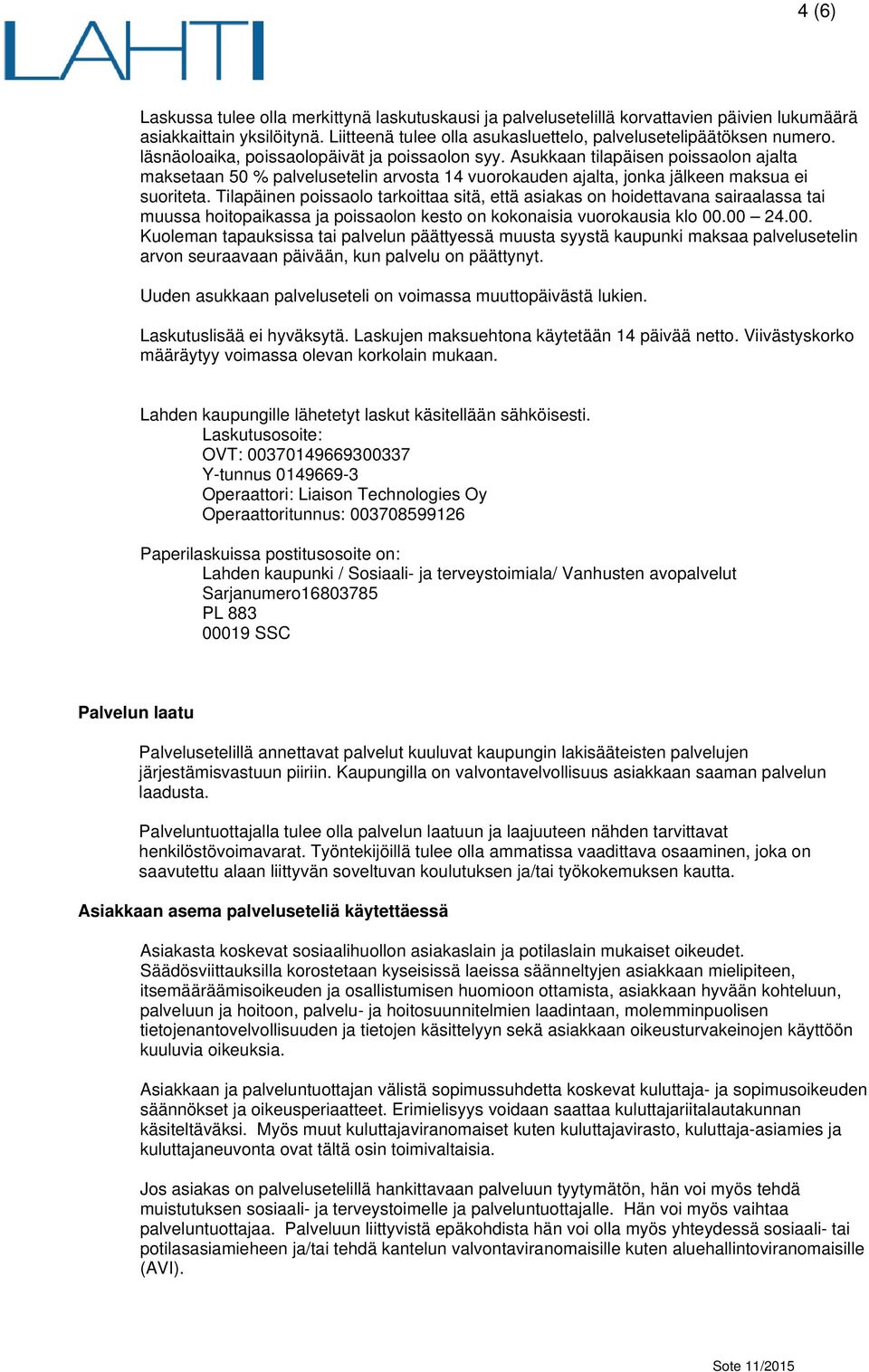 4 (6)

LAHTI

Laskussa tulee olla merkittynä laskutuskausi ja palvelusetelillä korvattavien päivien lukumäärä asiakkaittain yksilöitynä. Liitteenä tulee olla asukasluettelo, palvelusetelipäätöksen numero. läsnäoloaika, poissaolopäivät ja poissaolon syy. Asukkaan tilapäisen poissaolon ajalta maksetaan 50 % palvelusetelin arvosta 14 vuorokauden ajalta, jonka jälkeen maksua ei suoriteta. Tilapäinen poissaolo tarkoittaa sitä, että asiakas on hoidettavana sairaalassa tai muussa hoitopaikassa ja poissaolon kesto on kokonaisia vuorokausia klo 00.00 – 24.00. Kuoleman tapauksissa tai palvelun päättyessä muusta syystä kaupunki maksaa palvelusetelin arvon seuraavaan päivään, kun palvelu on päättynyt.

Uuden asukkaan palveluseteli on voimassa muuttopäivästä lukien.

Laskutuslisää ei hyväksytä. Laskujen maksuehtona käytetään 14 päivää netto. Viivästyskorko määräytyy voimassa olevan korkolain mukaan.

Lahden kaupungille lähetetyt laskut käsitellään sähköisesti.
Laskutusosoite:
OVT: 00370149669300337
Y-tunnus 0149669-3
Operaattori: Liaison Technologies Oy
Operaattoritunnus: 003708599126

Paperilaskuissa postitusosoite on:
Lahden kaupunki / Sosiaali- ja terveystoimiala/ Vanhusten avopalvelut
Sarjanumero16803785
PL 883
00019 SSC

Palvelun laatu

Palvelusetelillä annettavat palvelut kuuluvat kaupungin lakisääteisten palvelujen järjestämisvastuun piiriin. Kaupungilla on valvontavelvollisuus asiakkaan saaman palvelun laadusta.

Palveluntuottajalla tulee olla palvelun laatuun ja laajuuteen nähden tarvittavat henkilöstövoimavarat. Työntekijöillä tulee olla ammatissa vaadittava osaaminen, joka on saavutettu alaan liittyvän soveltuvan koulutuksen ja/tai työkokemuksen kautta.

Asiakkaan asema palveluseteliä käytettäessä

Asiakasta koskevat sosiaalihuollon asiakaslain ja potilaslain mukaiset oikeudet. Säädösviittauksilla korostetaan kyseisissä laeissa säänneltyjen asiakkaan mielipiteen, itsemääräämisoikeuden ja osallistumisen huomioon ottamista, asiakkaan hyvään kohteluun, palveluun ja hoitoon, palvelu- ja hoitosuunnitelmien laadintaan, molemminpuolisen tietojenantovelvollisuuden ja tietojen käsittelyyn sekä asiakkaan oikeusturvakeinojen käyttöön kuuluvia oikeuksia.

Asiakkaan ja palveluntuottajan välistä sopimussuhdetta koskevat kuluttaja- ja sopimusoikeuden säännökset ja oikeusperiaatteet. Erimielisyys voidaan saattaa kuluttajariitalautakunnan käsiteltäväksi. Myös muut kuluttajaviranomaiset kuten kuluttajavirasto, kuluttaja-asiamies ja kuluttajaneuvonta ovat tältä osin toimivaltaisia.

Jos asiakas on palvelusetelillä hankittavaan palveluun tyytymätön, hän voi myös tehdä muistutuksen sosiaali- ja terveystoimelle ja palveluntuottajalle. Hän voi myös vaihtaa palveluntuottajaa. Palveluun liittyvistä epäkohdista hän voi olla myös yhteydessä sosiaali- tai potilasasiamieheen ja/tai tehdä kantelun valvontaviranomaisille kuten aluehallintoviranomaisille (AVI).

Sote 11/2015